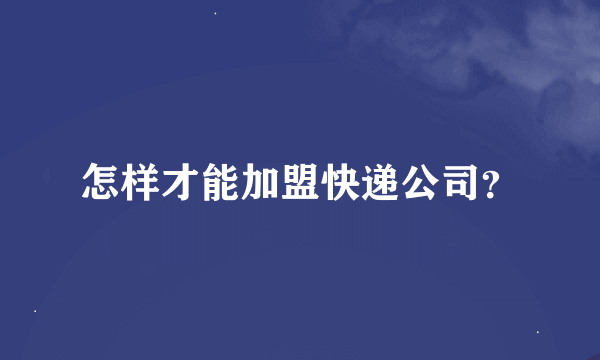 怎样才能加盟快递公司?